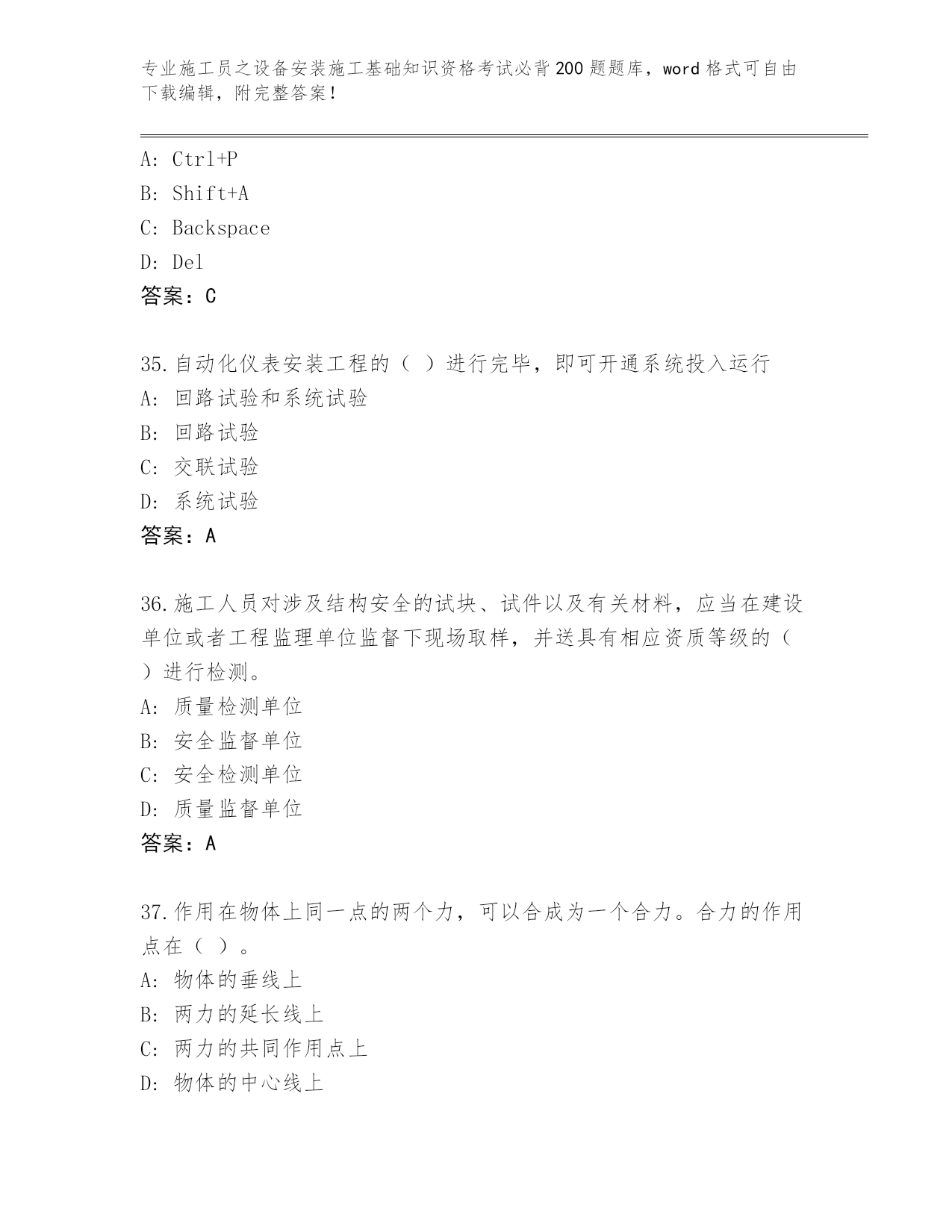 专业施工员之设备安装施工基础知识资格考试必背200题题库，word格式可自由下载编辑，附完整答案！

A: Ctrl+P
B: Shift+A
C: Backspace
D: Del
答案：C

35.自动化仪表安装工程的（ ）进行完毕，即可开通系统投入运行
A: 回路试验和系统试验
B: 回路试验
C: 交联试验
D: 系统试验
答案：A

36.施工人员对涉及结构安全的试块、试件以及有关材料，应当在建设单位或者工程监理单位监督下现场取样，并送具有相应资质等级的（ ）进行检测。
A: 质量检测单位
B: 安全监督单位
C: 安全检测单位
D: 质量监督单位
答案：A

37.作用在物体上同一点的两个力，可以合成为一个合力。合力的作用点在（ ）。
A: 物体的垂线上
B: 两力的延长线上
C: 两力的共同作用点上
D: 物体的中心线上